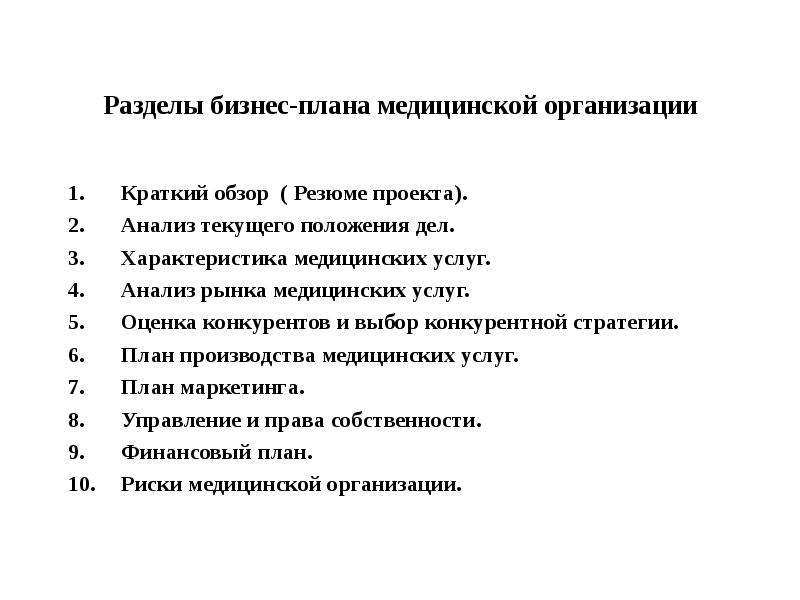 Разделы бизнес-плана медицинской организации

1. Краткий обзор ( Резюме проекта).
2. Анализ текущего положения дел.
3. Характеристика медицинских услуг.
4. Анализ рынка медицинских услуг.
5. Оценка конкурентов и выбор конкурентной стратегии.
6. План производства медицинских услуг.
7. План маркетинга.
8. Управление и права собственности.
9. Финансовый план.
10. Риски медицинской организации.